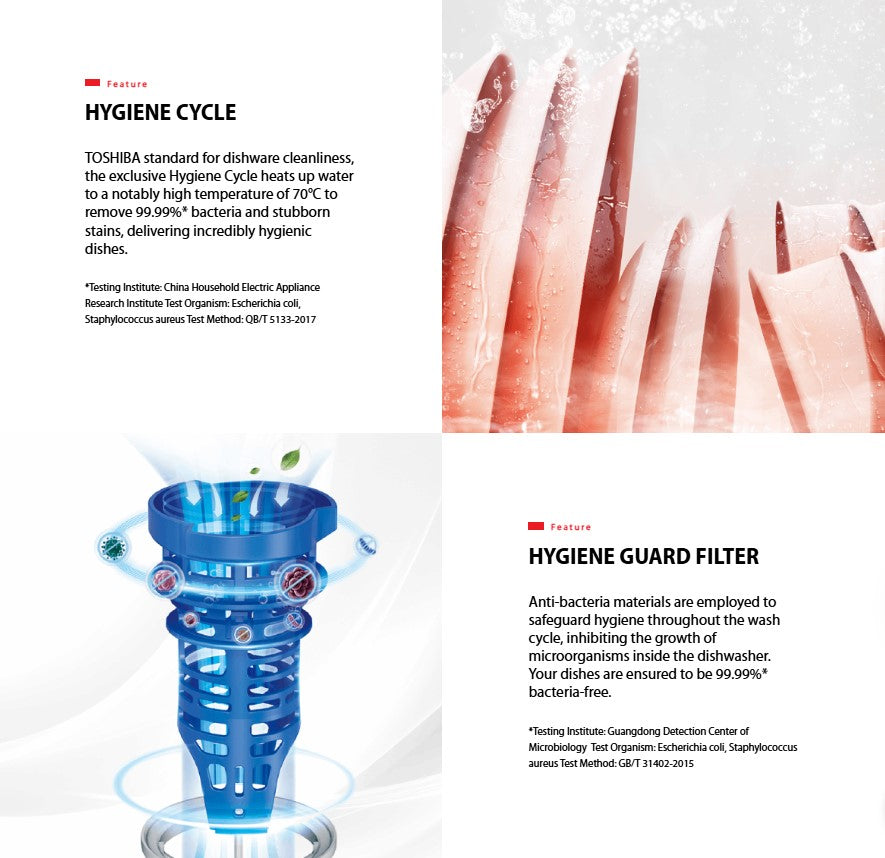 Feature

HYGIENE CYCLE

TOSHIBA standard for dishware cleanliness, the exclusive Hygiene Cycle heats up water to a notably high temperature of 70°C to remove 99.99%* bacteria and stubborn stains, delivering incredibly hygienic dishes.

*Testing Institute: China Household Electric Appliance Research Institute Test Organism: Escherichia coli, Staphylococcus aureus Test Method: QB/T 5133-2017

Feature

HYGIENE GUARD FILTER

Anti-bacteria materials are employed to safeguard hygiene throughout the wash cycle, inhibiting the growth of microorganisms inside the dishwasher. Your dishes are ensured to be 99.99%* bacteria-free.

*Testing Institute: Guangdong Detection Center of Microbiology Test Organism: Escherichia coli, Staphylococcus aureus Test Method: GB/T 31402-2015